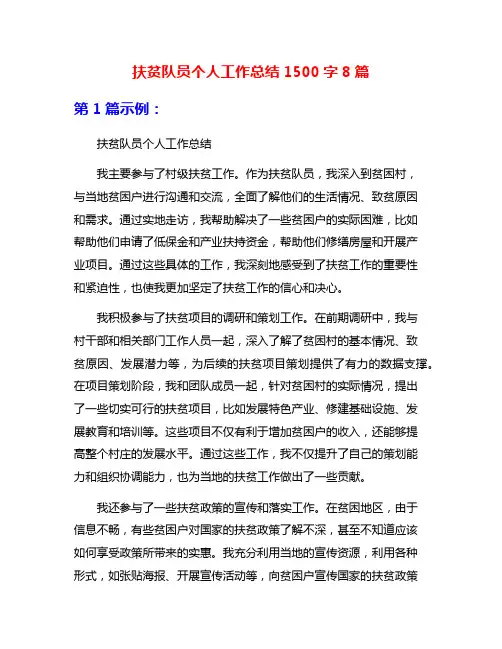 扶贫队员个人工作总结 1500 字 8 篇

第 1 篇示例：

扶贫队员个人工作总结

我主要参与了村级扶贫工作。作为扶贫队员，我深入到贫困村，与当地贫困户进行沟通和交流，全面了解他们的生活情况、致贫原因和需求。通过实地走访，我帮助解决了一些贫困户的实际困难，比如帮助他们申请了低保金和产业扶持资金，帮助他们修缮房屋和开展产业项目。通过这些具体的工作，我深刻地感受到了扶贫工作的重要性和紧迫性，也使我更加坚定了扶贫工作的信心和决心。

我积极参与了扶贫项目的调研和策划工作。在前期调研中，我与村干部和相关部门工作人员一起，深入了解了贫困村的基本情况、致贫原因、发展潜力等，为后续的扶贫项目策划提供了有力的数据支撑。在项目策划阶段，我和团队成员一起，针对贫困村的实际情况，提出了一些切实可行的扶贫项目，比如发展特色产业、修建基础设施、发展教育和培训等。这些项目不仅有利于增加贫困户的收入，还能够提高整个村庄的发展水平。通过这些工作，我不仅提升了自己的策划能力和组织协调能力，也为当地的扶贫工作做出了一些贡献。

我还参与了一些扶贫政策的宣传和落实工作。在贫困地区，由于信息不畅，有些贫困户对国家的扶贫政策了解不深，甚至不知道应该如何享受政策所带来的实惠。我充分利用当地的宣传资源，利用各种形式，如张贴海报、开展宣传活动等，向贫困户宣传国家的扶贫政策